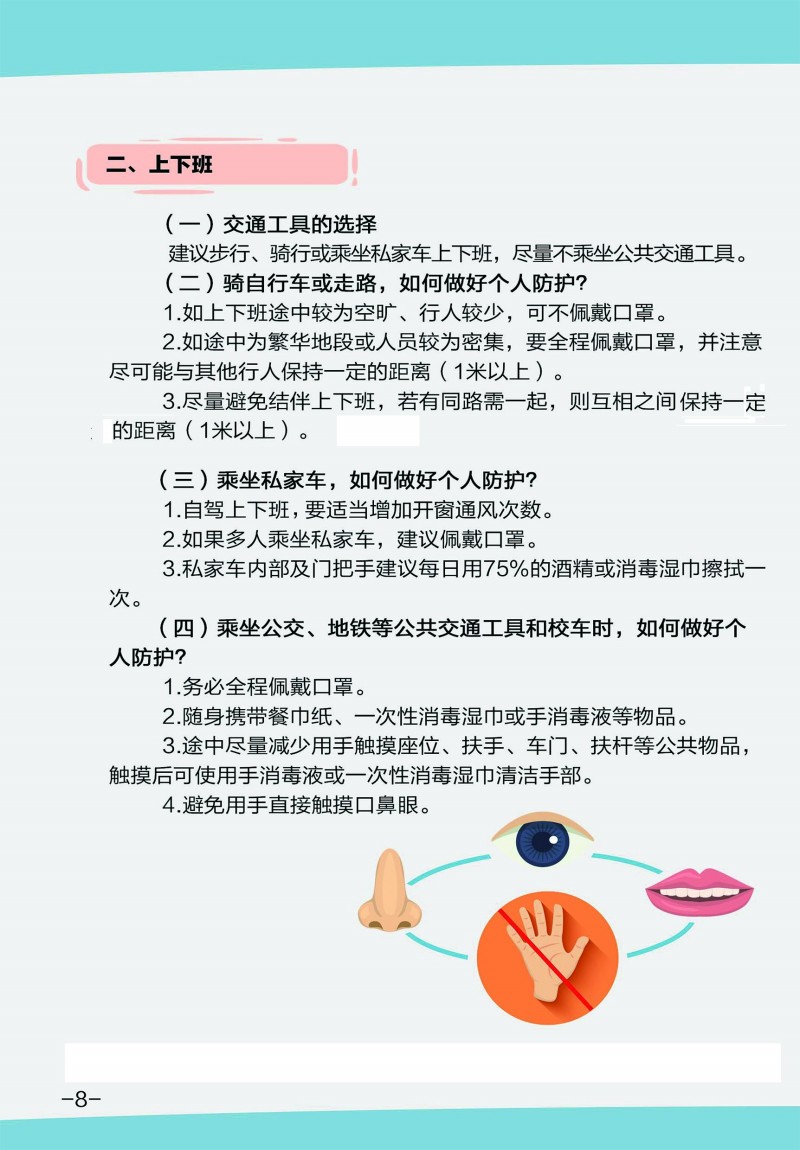 二、上下班

（一）交通工具的选择

建议步行、骑行或乘坐私家车上下班，尽量不乘坐公共交通工具。

（二）骑自行车或走路，如何做好个人防护？

1.如上下班途中较为空旷、行人较少，可不佩戴口罩。

2.如途中为繁华地段或人员较为密集，要全程佩戴口罩，并注意尽可能与其他行人保持一定的距离（1米以上）。

3.尽量避免结伴上下班，若有同路需一起，则互相之间保持一定的距离（1米以上）。

（三）乘坐私家车，如何做好个人防护？

1.自驾上下班，要适当增加开窗通风次数。

2.如果多人乘坐私家车，建议佩戴口罩。

3.私家车内部及门把手建议每日用75%的酒精或消毒湿巾擦拭一次。

（四）乘坐公交、地铁等公共交通工具和校车时，如何做好个人防护？

1.务必全程佩戴口罩。

2.随身携带餐巾纸、一次性消毒湿巾或手消毒液等物品。

3.途中尽量减少用手触摸座位、扶手、车门、扶杆等公共物品，触摸后可使用手消毒液或一次性消毒湿巾清洁手部。

4.避免用手直接触摸口鼻眼。

-8-